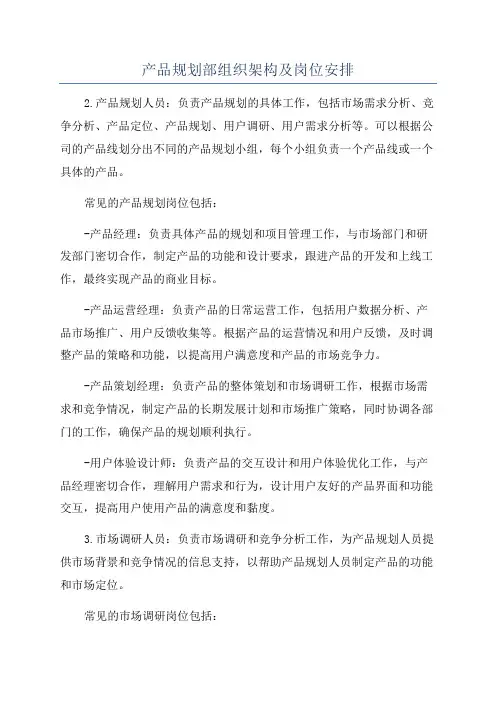 产品规划部组织架构及岗位安排

2.产品规划人员：负责产品规划的具体工作，包括市场需求分析、竞争分析、产品定位、产品规划、用户调研、用户需求分析等。可以根据公司的产品线划分出不同的产品规划小组，每个小组负责一个产品线或一个具体的产品。

常见的产品规划岗位包括：

-产品经理：负责具体产品的规划和项目管理工作，与市场部门和研发部门密切合作，制定产品的功能和设计要求，跟进产品的开发和上线工作，最终实现产品的商业目标。

-产品运营经理：负责产品的日常运营工作，包括用户数据分析、产品市场推广、用户反馈收集等。根据产品的运营情况和用户反馈，及时调整产品的策略和功能，以提高用户满意度和产品的市场竞争力。

-产品策划经理：负责产品的整体策划和市场调研工作，根据市场需求和竞争情况，制定产品的长期发展计划和市场推广策略，同时协调各部门的工作，确保产品的规划顺利执行。

-用户体验设计师：负责产品的交互设计和用户体验优化工作，与产品经理密切合作，理解用户需求和行为，设计用户友好的产品界面和功能交互，提高用户使用产品的满意度和黏度。

3.市场调研人员：负责市场调研和竞争分析工作，为产品规划人员提供市场背景和竞争情况的信息支持，以帮助产品规划人员制定产品的功能和市场定位。

常见的市场调研岗位包括：